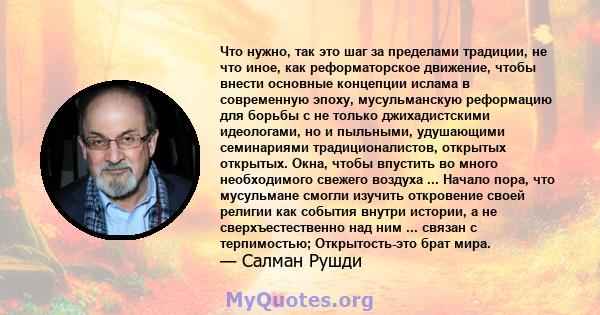 Что нужно, так это шаг за пределами традиции, не что иное, как реформаторское движение, чтобы внести основные концепции ислама в современную эпоху, мусульманскую реформацию для борьбы с не только джихадистскими идеологами, но и пыльными, удушающими семинариями традиционалистов, открытых открытых. Окна, чтобы впустить во много необходимого свежего воздуха ... Начало пора, что мусульмане смогли изучить откровение своей религии как события внутри истории, а не сверхъестественно над ним ... связан с терпимостью; Открытость-это брат мира.
— Салман Рушди

MyQuotes.org